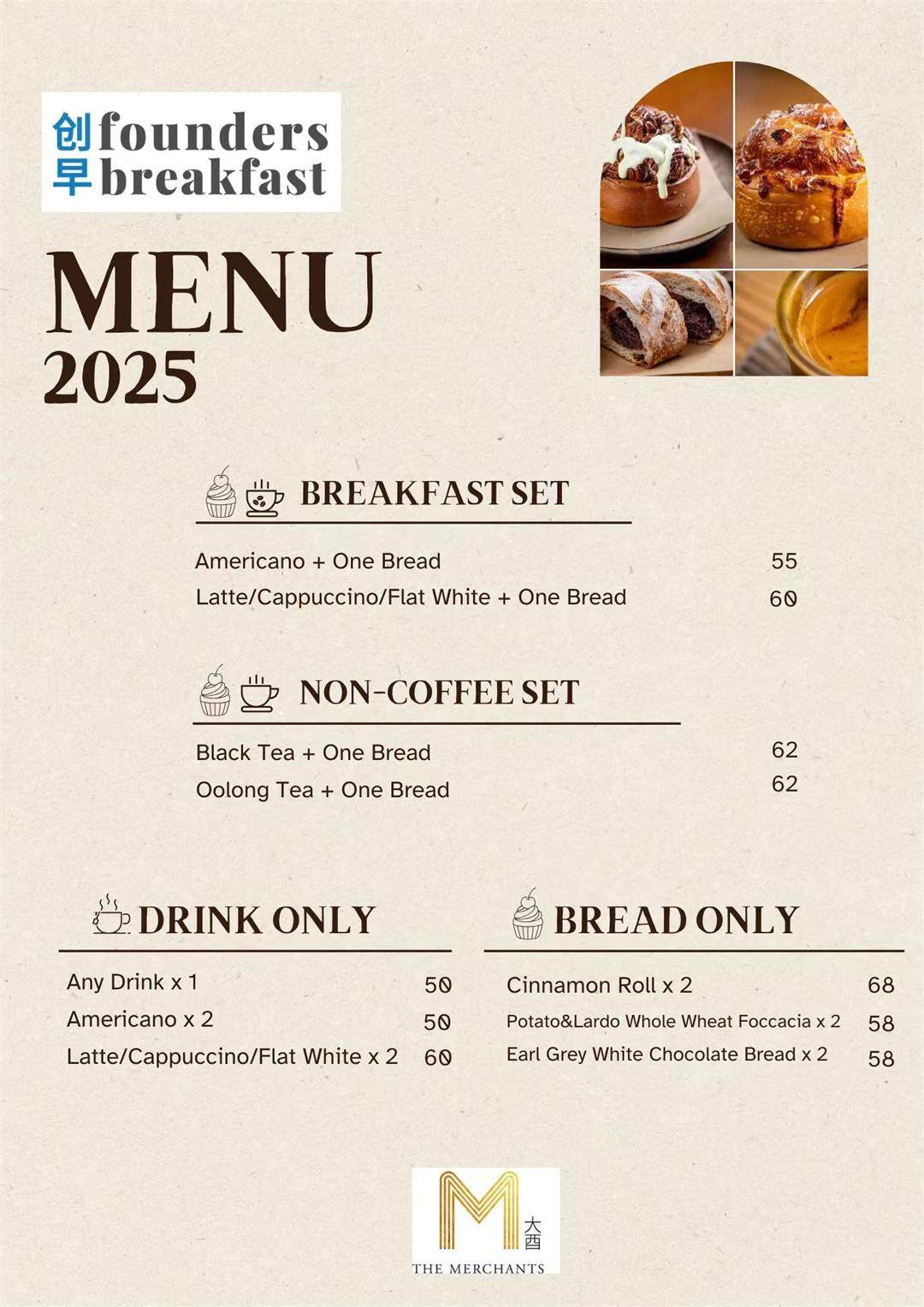 创 founders
早 breakfast

MENU
2025

BREAKFAST SET

Americano + One Bread 55
Latte/Cappuccino/Flat White + One Bread 60

NON-COFFEE SET

Black Tea + One Bread 62
Oolong Tea + One Bread 62

DRINK ONLY

Any Drink x 1 50
Americano x 2 50
Latte/Cappuccino/Flat White x 2 60

BREAD ONLY

Cinnamon Roll x 2 68
Potato&Lardo Whole Wheat Foccacia x 2 58
Earl Grey White Chocolate Bread x 2 58

M 大酉
THE MERCHANTS